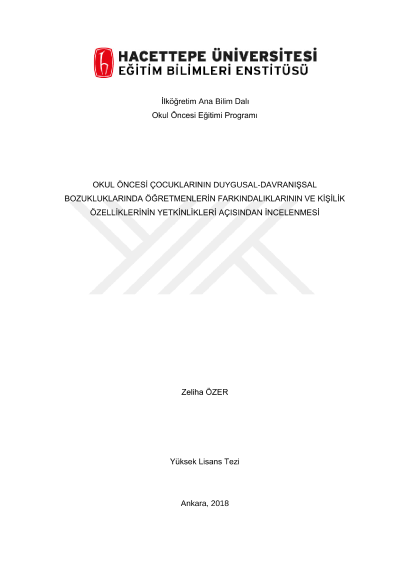 HACETTEPE ÜNİVERSİTESİ
EĞİTİM BİLİMLERİ ENSTİTÜSÜ

İlköğretim Ana Bilim Dalı
Okul Öncesi Eğitimi Programı

OKUL ÖNCESİ ÇOCUKLARININ DUYGUSAL-DAVRANIŞSAL BOZUKLUKLARINDA ÖĞRETMENLERİN FARKINDALIKLARININ VE KİŞİLİK ÖZELLİKLERİNİN YETKİNLİKLERİ AÇISINDAN İNCELENMESİ

Zeliha ÖZER

Yüksek Lisans Tezi

Ankara, 2018